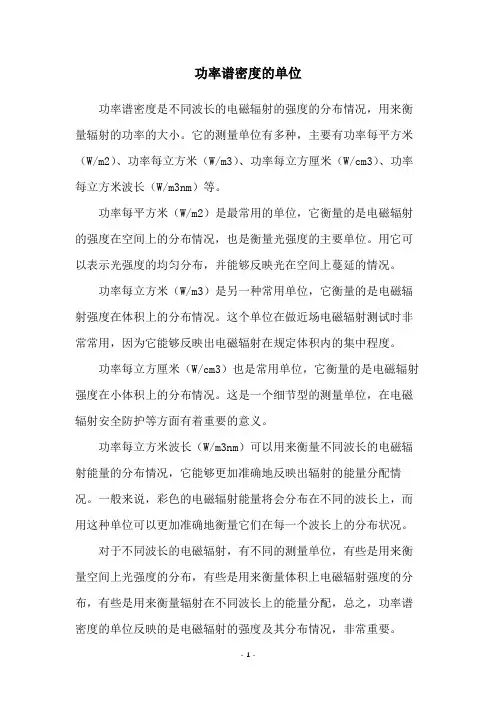 功率谱密度的单位

功率谱密度是不同波长的电磁辐射的强度的分布情况，用来衡量辐射的功率的大小。它的测量单位有多种，主要有功率每平方米（W/m2）、功率每立方米（W/m3）、功率每立方厘米（W/cm3）、功率每立方米波长（W/m3nm）等。

功率每平方米（W/m2）是最常用的单位，它衡量的是电磁辐射的强度在空间上的分布情况，也是衡量光强度的主要单位。用它可以表示光强度的均匀分布，并能够反映光在空间上蔓延的情况。

功率每立方米（W/m3）是另一种常用单位，它衡量的是电磁辐射强度在体积上的分布情况。这个单位在做近场电磁辐射测试时非常常用，因为它能够反映出电磁辐射在规定体积内的集中程度。

功率每立方厘米（W/cm3）也是常用单位，它衡量的是电磁辐射强度在小体积上的分布情况。这是一个细节型的测量单位，在电磁辐射安全防护等方面有着重要的意义。

功率每立方米波长（W/m3nm）可以用来衡量不同波长的电磁辐射能量的分布情况，它能够更加准确地反映出辐射的能量分配情况。一般来说，彩色的电磁辐射能量将会分布在不同的波长上，而用这种单位可以更加准确地衡量它们在每一个波长上的分布状况。

对于不同波长的电磁辐射，有不同的测量单位，有些是用来衡量空间上光强度的分布，有些是用来衡量体积上电磁辐射强度的分布，有些是用来衡量辐射在不同波长上的能量分配，总之，功率谱密度的单位反映的是电磁辐射的强度及其分布情况，非常重要。

- 1 -